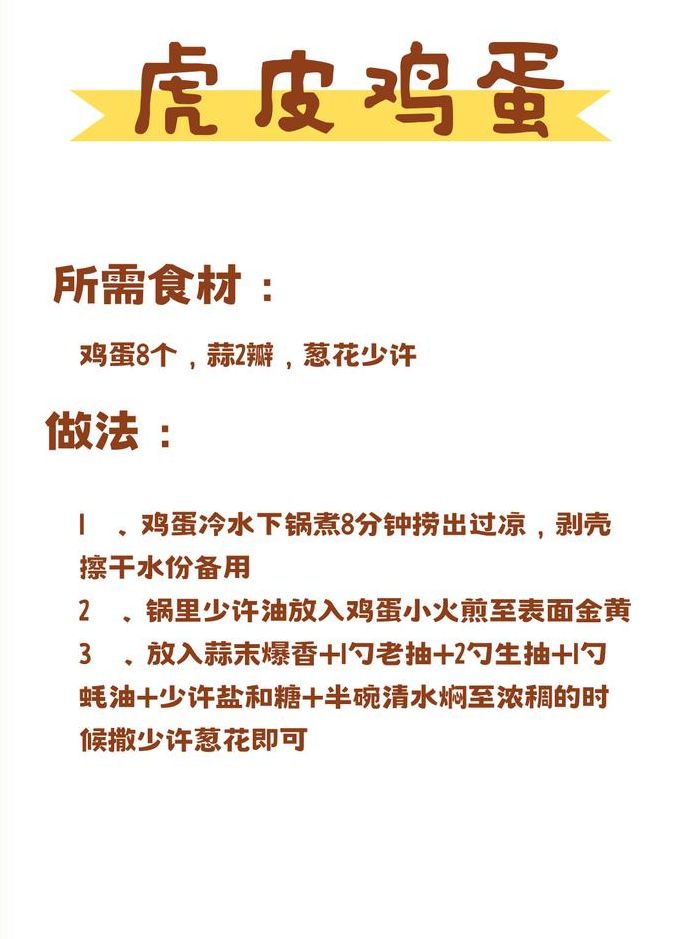 虎皮鸡蛋

所需食材：

鸡蛋8个，蒜2瓣，葱花少许

做法：

1 、鸡蛋冷水下锅煮8分钟捞出过凉，剥壳擦干水份备用

2 、锅里少许油放入鸡蛋小火煎至表面金黄

3 、放入蒜末爆香+1勺老抽+2勺生抽+1勺蚝油+少许盐和糖+半碗清水焖至浓稠的时候撒少许葱花即可